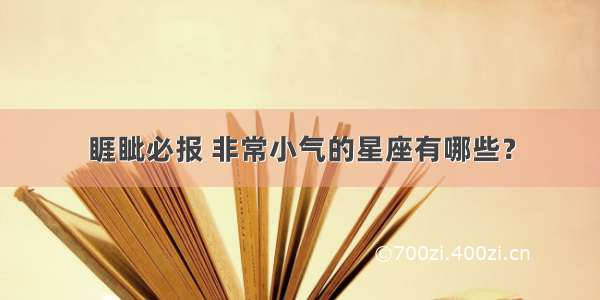 睚眦必报 非常小气的星座有哪些？

©700zi.400zi.cn